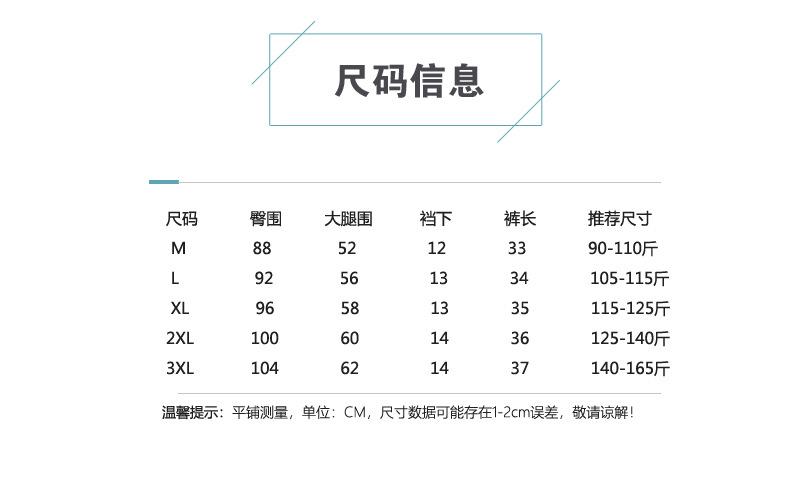 尺码信息

| 尺码 | 臀围 | 大腿围 | 裆下 | 裤长 | 推荐尺寸 |
|---|---|---|---|---|---|
| M | 88 | 52 | 12 | 33 | 90-110斤 |
| L | 92 | 56 | 13 | 34 | 105-115斤 |
| XL | 96 | 58 | 13 | 35 | 115-125斤 |
| 2XL | 100 | 60 | 14 | 36 | 125-140斤 |
| 3XL | 104 | 62 | 14 | 37 | 140-165斤 |

温馨提示：平铺测量，单位：CM，尺寸数据可能存在1-2cm误差，敬请谅解！